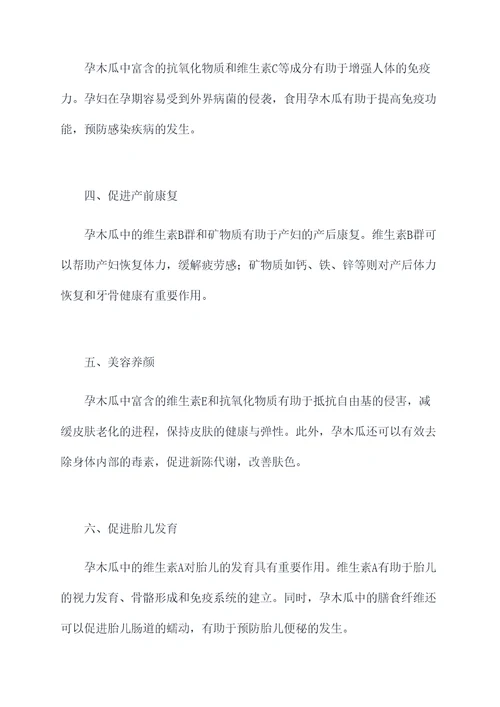 孕木瓜中富含的抗氧化物质和维生素C等成分有助于增强人体的免疫力。孕妇在孕期容易受到外界病菌的侵袭，食用孕木瓜有助于提高免疫功能，预防感染疾病的发生。

四、促进产前康复

孕木瓜中的维生素B群和矿物质有助于产妇的产后康复。维生素B群可以帮助产妇恢复体力，缓解疲劳感；矿物质如钙、铁、锌等则对产后体力恢复和牙骨健康有重要作用。

五、美容养颜

孕木瓜中富含的维生素E和抗氧化物质有助于抵抗自由基的侵害，减缓皮肤老化的进程，保持皮肤的健康与弹性。此外，孕木瓜还可以有效去除身体内部的毒素，促进新陈代谢，改善肤色。

六、促进胎儿发育

孕木瓜中的维生素A对胎儿的发育具有重要作用。维生素A有助于胎儿的视力发育、骨骼形成和免疫系统的建立。同时，孕木瓜中的膳食纤维还可以促进胎儿肠道的蠕动，有助于预防胎儿便秘的发生。